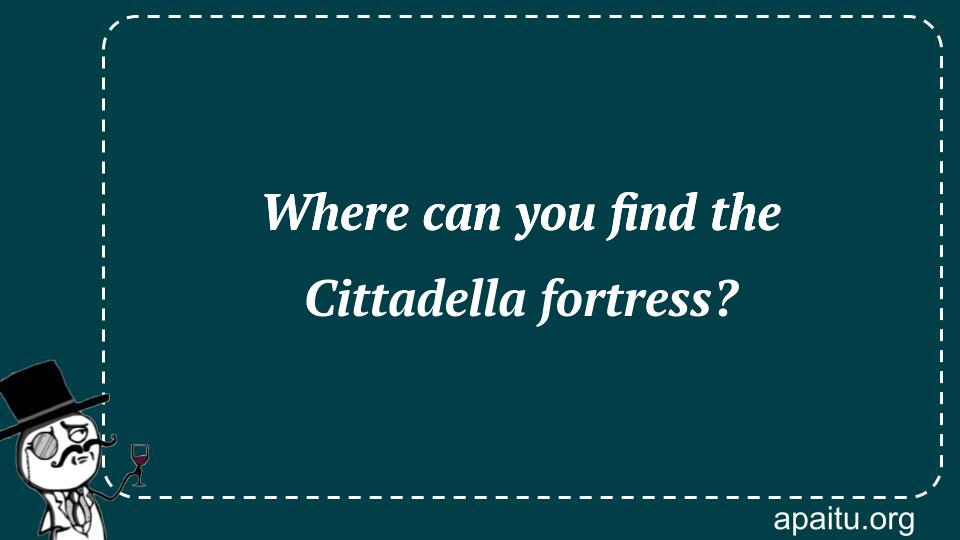 Where can you find the Cittadella fortress?

apaitu.org